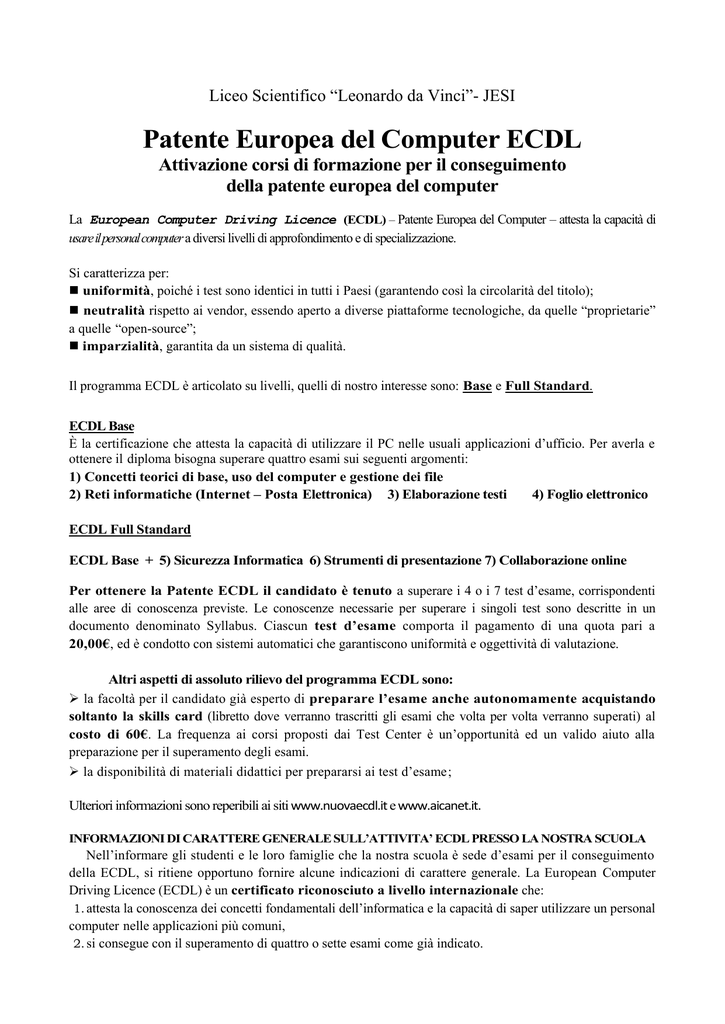 Liceo Scientifico “Leonardo da Vinci”- JESI

Patente Europea del Computer ECDL
Attivazione corsi di formazione per il conseguimento della patente europea del computer

La European Computer Driving Licence (ECDL) – Patente Europea del Computer – attesta la capacità di usare il personal computer a diversi livelli di approfondimento e di specializzazione.

Si caratterizza per:
■ uniformità, poiché i test sono identici in tutti i Paesi (garantendo così la circolarità del titolo);
■ neutralità rispetto ai vendor, essendo aperto a diverse piattaforme tecnologiche, da quelle “proprietarie” a quelle “open-source”;
■ imparzialità, garantita da un sistema di qualità.

Il programma ECDL è articolato su livelli, quelli di nostro interesse sono: Base e Full Standard.

ECDL Base
È la certificazione che attesta la capacità di utilizzare il PC nelle usuali applicazioni d’ufficio. Per averla e ottenere il diploma bisogna superare quattro esami sui seguenti argomenti:
1) Concetti teorici di base, uso del computer e gestione dei file
2) Reti informatiche (Internet – Posta Elettronica) 3) Elaborazione testi 4) Foglio elettronico

ECDL Full Standard

ECDL Base + 5) Sicurezza Informatica 6) Strumenti di presentazione 7) Collaborazione online

Per ottenere la Patente ECDL il candidato è tenuto a superare i 4 o i 7 test d’esame, corrispondenti alle aree di conoscenza previste. Le conoscenze necessarie per superare i singoli test sono descritte in un documento denominato Syllabus. Ciascun test d’esame comporta il pagamento di una quota pari a 20,00€, ed è condotto con sistemi automatici che garantiscono uniformità e oggettività di valutazione.

Altri aspetti di assoluto rilievo del programma ECDL sono:
➢ la facoltà per il candidato già esperto di preparare l’esame anche autonomamente acquistando soltanto la skills card (libretto dove verranno trascritti gli esami che volta per volta verranno superati) al costo di 60€. La frequenza ai corsi proposti dai Test Center è un’opportunità ed un valido aiuto alla preparazione per il superamento degli esami.
➢ la disponibilità di materiali didattici per prepararsi ai test d’esame;

Ulteriori informazioni sono reperibili ai siti www.nuovaecdl.it e www.aicanet.it.

INFORMAZIONI DI CARATTERE GENERALE SULL’ATTIVITA’ ECDL PRESSO LA NOSTRA SCUOLA
Nell’informare gli studenti e le loro famiglie che la nostra scuola è sede d’esami per il conseguimento della ECDL, si ritiene opportuno fornire alcune indicazioni di carattere generale. La European Computer Driving Licence (ECDL) è un certificato riconosciuto a livello internazionale che:
1. attesta la conoscenza dei concetti fondamentali dell’informatica e la capacità di saper utilizzare un personal computer nelle applicazioni più comuni,
2. si consegue con il superamento di quattro o sette esami come già indicato.